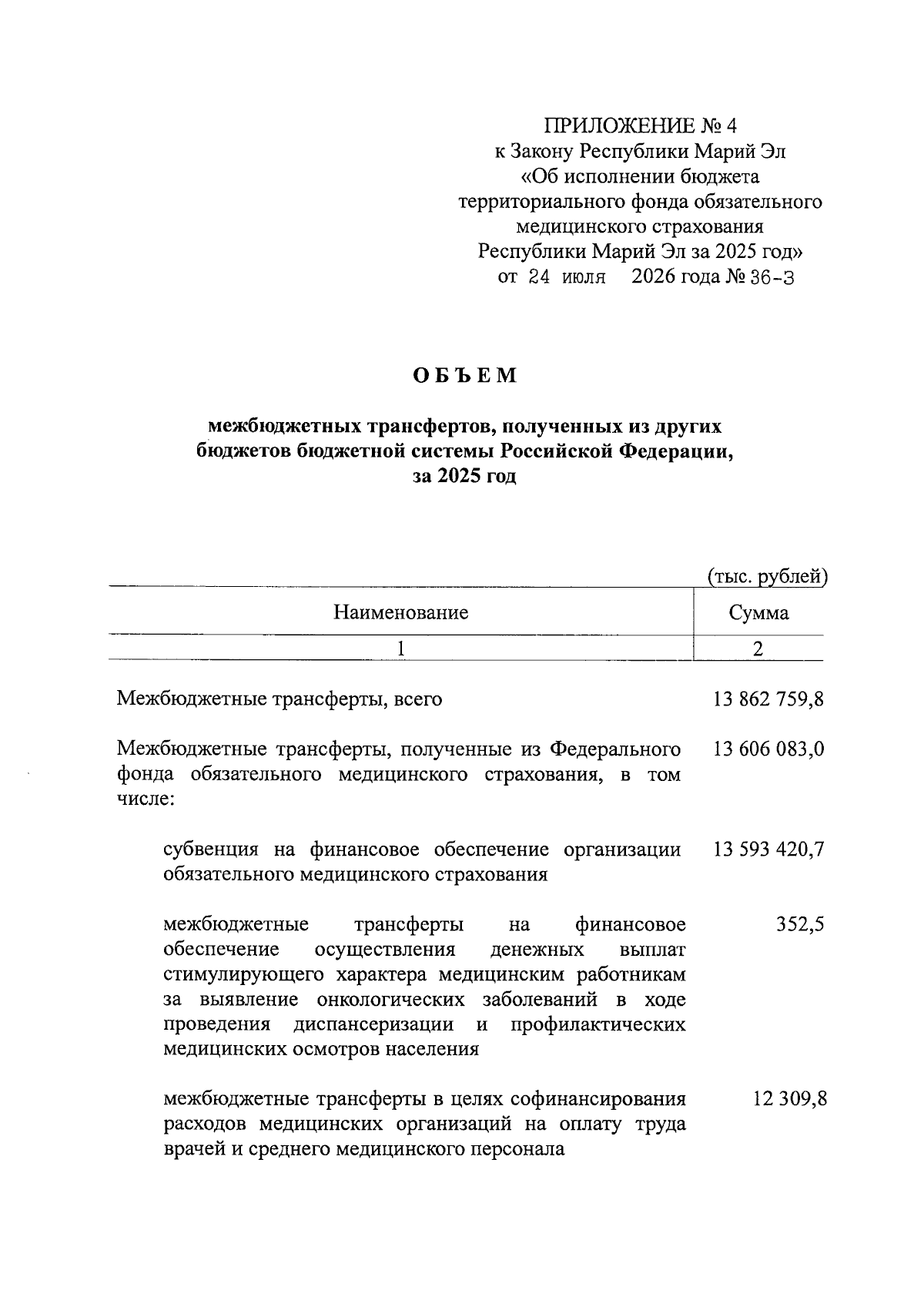 ПРИЛОЖЕНИЕ № 4
к Закону Республики Марий Эл
«Об исполнении бюджета
территориального фонда обязательного
медицинского страхования
Республики Марий Эл за 2025 год»
от 24 июля 2026 года № 36-З

ОБЪЕМ

межбюджетных трансфертов, полученных из других бюджетов бюджетной системы Российской Федерации, за 2025 год

(тыс. рублей)

| Наименование | Сумма |
|---|---|
| 1 | 2 |
| Межбюджетные трансферты, всего | 13 862 759,8 |
| Межбюджетные трансферты, полученные из Федерального фонда обязательного медицинского страхования, в том числе: | 13 606 083,0 |
| субвенция на финансовое обеспечение организации обязательного медицинского страхования | 13 593 420,7 |
| межбюджетные трансферты на финансовое обеспечение осуществления денежных выплат стимулирующего характера медицинским работникам за выявление онкологических заболеваний в ходе проведения диспансеризации и профилактических медицинских осмотров населения | 352,5 |
| межбюджетные трансферты в целях софинансирования расходов медицинских организаций на оплату труда врачей и среднего медицинского персонала | 12 309,8 |